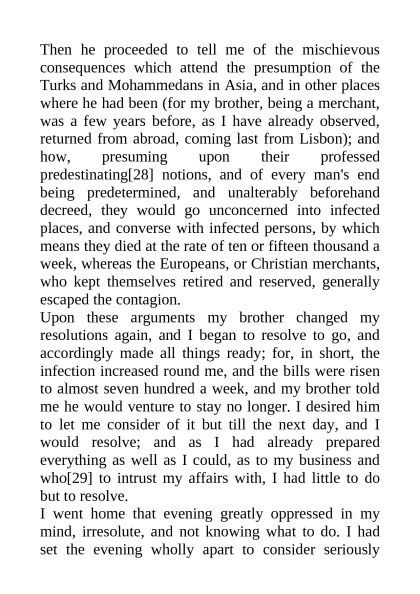 Then he proceeded to tell me of the mischievous consequences which attend the presumption of the Turks and Mohammedans in Asia, and in other places where he had been (for my brother, being a merchant, was a few years before, as I have already observed, returned from abroad, coming last from Lisbon); and how, presuming upon their professed predestinating[28] notions, and of every man's end being predetermined, and unalterably beforehand decreed, they would go unconcerned into infected places, and converse with infected persons, by which means they died at the rate of ten or fifteen thousand a week, whereas the Europeans, or Christian merchants, who kept themselves retired and reserved, generally escaped the contagion.

Upon these arguments my brother changed my resolutions again, and I began to resolve to go, and accordingly made all things ready; for, in short, the infection increased round me, and the bills were risen to almost seven hundred a week, and my brother told me he would venture to stay no longer. I desired him to let me consider of it but till the next day, and I would resolve; and as I had already prepared everything as well as I could, as to my business and who[29] to intrust my affairs with, I had little to do but to resolve.

I went home that evening greatly oppressed in my mind, irresolute, and not knowing what to do. I had set the evening wholly apart to consider seriously